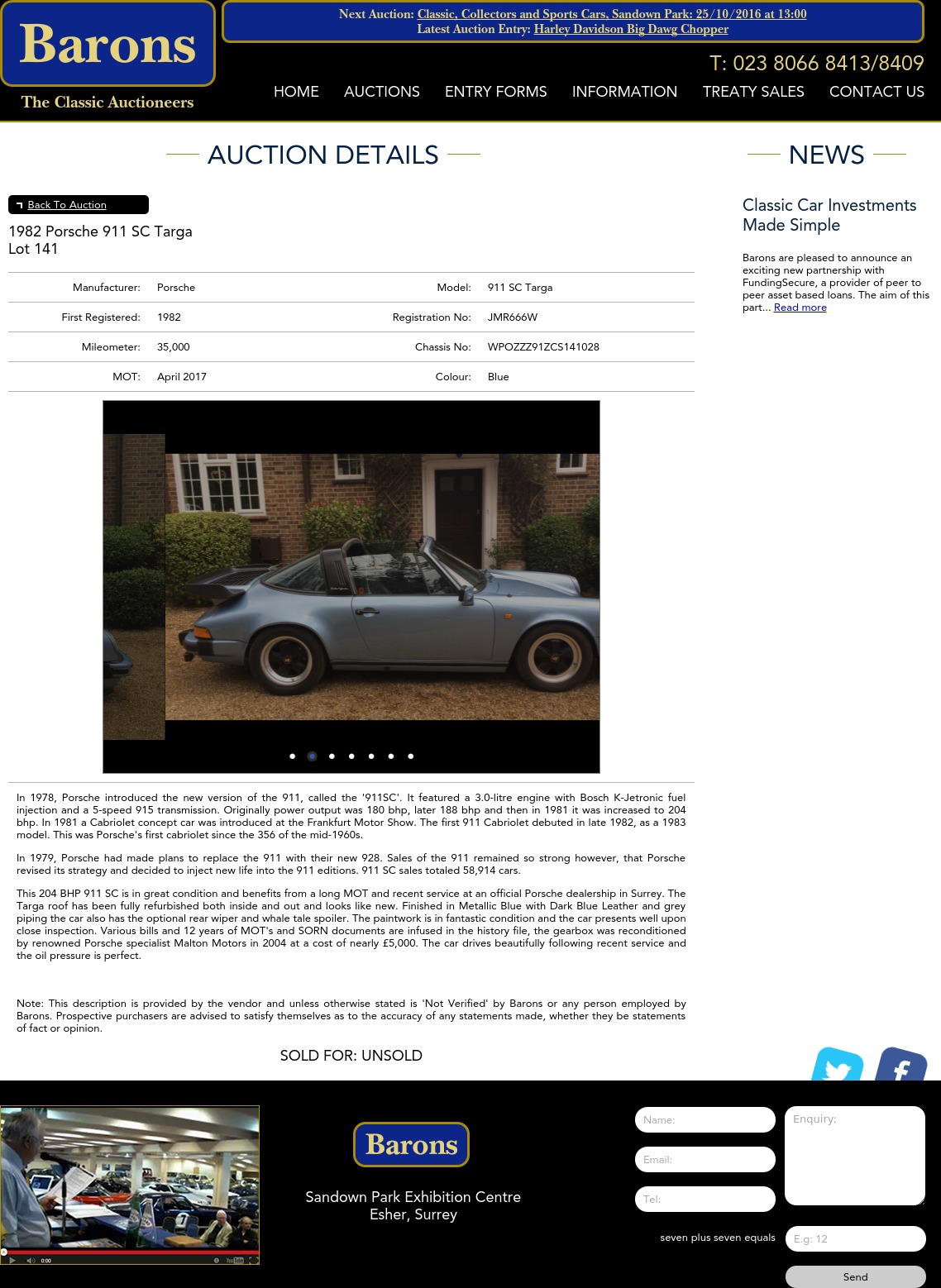 Barons
The Classic Auctioneers

Next Auction: Classic, Collectors and Sports Cars, Sandown Park: 25/10/2016 at 13:00
Latest Auction Entry: Harley Davidson Big Dawg Chopper

T: 023 8066 8413/8409

HOME AUCTIONS ENTRY FORMS INFORMATION TREATY SALES CONTACT US

AUCTION DETAILS

Back To Auction

1982 Porsche 911 SC Targa
Lot 141

| Manufacturer: | Porsche | Model: | 911 SC Targa |
|---|---|---|---|
| First Registered: | 1982 | Registration No: | JMR666W |
| Mileometer: | 35,000 | Chassis No: | WPOZZZ91ZCS141028 |
| MOT: | April 2017 | Colour: | Blue |

In 1978, Porsche introduced the new version of the 911, called the '911SC'. It featured a 3.0-litre engine with Bosch K-Jetronic fuel injection and a 5-speed 915 transmission. Originally power output was 180 bhp, later 188 bhp and then in 1981 it was increased to 204 bhp. In 1981 a Cabriolet concept car was introduced at the Frankfurt Motor Show. The first 911 Cabriolet debuted in late 1982, as a 1983 model. This was Porsche's first cabriolet since the 356 of the mid-1960s.

In 1979, Porsche had made plans to replace the 911 with their new 928. Sales of the 911 remained so strong however, that Porsche revised its strategy and decided to inject new life into the 911 editions. 911 SC sales totaled 58,914 cars.

This 204 BHP 911 SC is in great condition and benefits from a long MOT and recent service at an official Porsche dealership in Surrey. The Targa roof has been fully refurbished both inside and out and looks like new. Finished in Metallic Blue with Dark Blue Leather and grey piping the car also has the optional rear wiper and whale tale spoiler. The paintwork is in fantastic condition and the car presents well upon close inspection. Various bills and 12 years of MOT's and SORN documents are infused in the history file, the gearbox was reconditioned by renowned Porsche specialist Malton Motors in 2004 at a cost of nearly £5,000. The car drives beautifully following recent service and the oil pressure is perfect.

Note: This description is provided by the vendor and unless otherwise stated is 'Not Verified' by Barons or any person employed by Barons. Prospective purchasers are advised to satisfy themselves as to the accuracy of any statements made, whether they be statements of fact or opinion.

SOLD FOR: UNSOLD

NEWS

Classic Car Investments Made Simple

Barons are pleased to announce an exciting new partnership with FundingSecure, a provider of peer to peer asset based loans. The aim of this part... Read more

0:00

Barons

Sandown Park Exhibition Centre
Esher, Surrey

Name:
Email:
Tel:
Enquiry:
seven plus seven equals
E.g: 12
Send